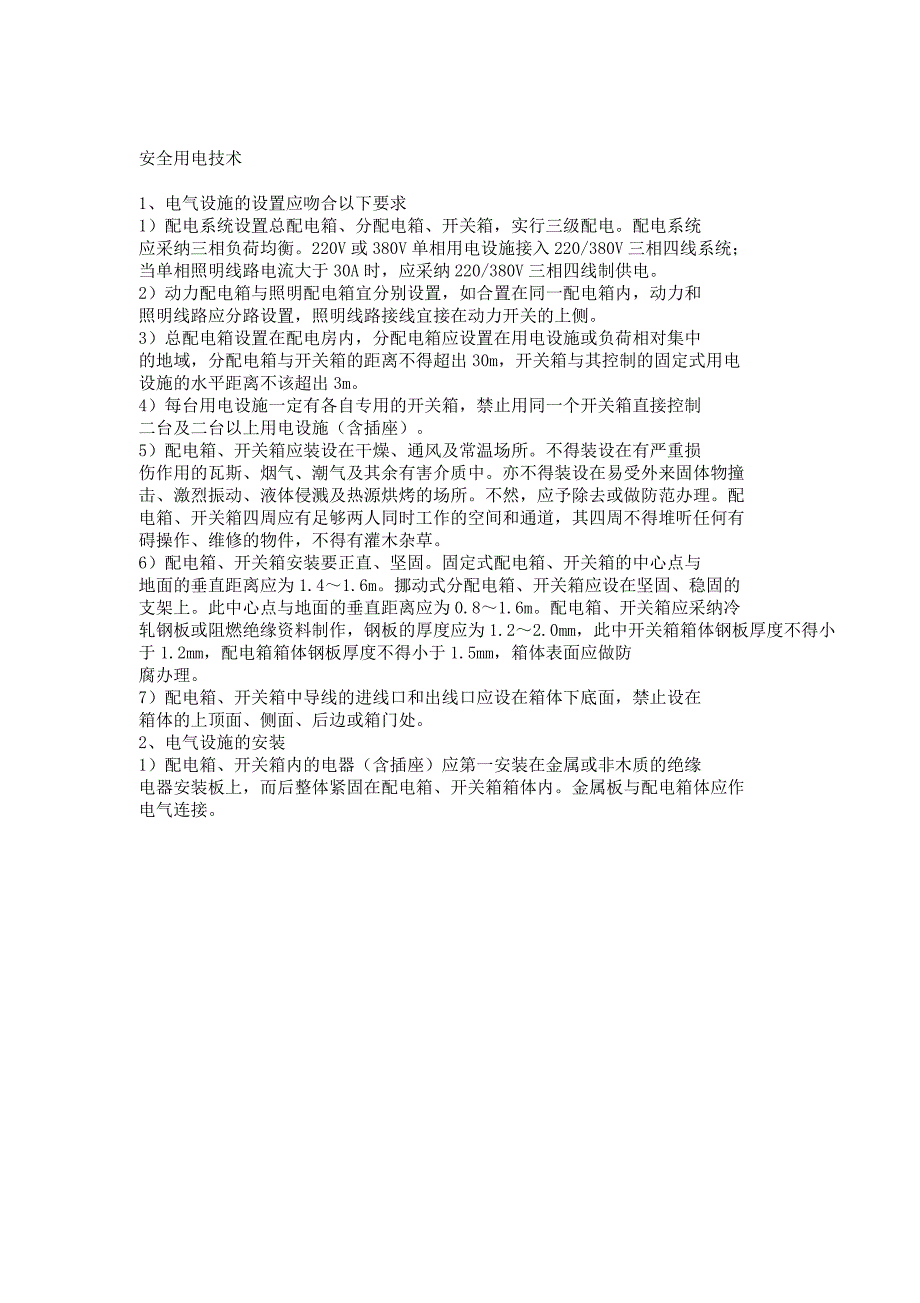 安全用电技术

1、电气设施的设置应吻合以下要求
1）配电系统设置总配电箱、分配电箱、开关箱，实行三级配电。配电系统应采纳三相负荷均衡。220V 或 380V 单相用电设施接入 220/380V 三相四线系统；当单相照明线路电流大于 30A 时，应采纳 220/380V 三相四线制供电。
2）动力配电箱与照明配电箱宜分别设置，如合置在同一配电箱内，动力和照明线路应分路设置，照明线路接线宜接在动力开关的上侧。
3）总配电箱设置在配电房内，分配电箱应设置在用电设施或负荷相对集中的地域，分配电箱与开关箱的距离不得超出 30m，开关箱与其控制的固定式用电设施的水平距离不该超出 3m。
4）每台用电设施一定有各自专用的开关箱，禁止用同一个开关箱直接控制二台及二台以上用电设施（含插座）。
5）配电箱、开关箱应装设在干燥、通风及常温场所。不得装设在有严重损伤作用的瓦斯、烟气、潮气及其余有害介质中。亦不得装设在易受外来固体物撞击、激烈振动、液体侵溅及热源烘烤的场所。不然，应予除去或做防范办理。配电箱、开关箱四周应有足够两人同时工作的空间和通道，其四周不得堆听任何有碍操作、维修的物件，不得有灌木杂草。
6）配电箱、开关箱安装要正直、坚固。固定式配电箱、开关箱的中心点与地面的垂直距离应为 1.4～1.6m。挪动式分配电箱、开关箱应设在坚固、稳固的支架上。此中心点与地面的垂直距离应为 0.8～1.6m。配电箱、开关箱应采纳冷轧钢板或阻燃绝缘资料制作，钢板的厚度应为 1.2～2.0mm，此中开关箱箱体钢板厚度不得小于 1.2mm，配电箱箱体钢板厚度不得小于 1.5mm，箱体表面应做防腐办理。
7）配电箱、开关箱中导线的进线口和出线口应设在箱体下底面，禁止设在箱体的上顶面、侧面、后边或箱门处。
2、电气设施的安装
1）配电箱、开关箱内的电器（含插座）应第一安装在金属或非木质的绝缘电器安装板上，而后整体紧固在配电箱、开关箱箱体内。金属板与配电箱体应作电气连接。